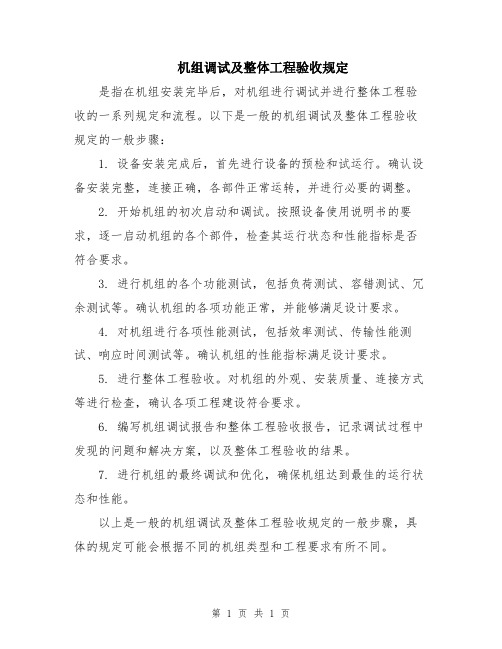 机组调试及整体工程验收规定

是指在机组安装完毕后，对机组进行调试并进行整体工程验收的一系列规定和流程。以下是一般的机组调试及整体工程验收规定的一般步骤：

1. 设备安装完成后，首先进行设备的预检和试运行。确认设备安装完整，连接正确，各部件正常运转，并进行必要的调整。

2. 开始机组的初次启动和调试。按照设备使用说明书的要求，逐一启动机组的各个部件，检查其运行状态和性能指标是否符合要求。

3. 进行机组的各个功能测试，包括负荷测试、容错测试、冗余测试等。确认机组的各项功能正常，并能够满足设计要求。

4. 对机组进行各项性能测试，包括效率测试、传输性能测试、响应时间测试等。确认机组的性能指标满足设计要求。

5. 进行整体工程验收。对机组的外观、安装质量、连接方式等进行检查，确认各项工程建设符合要求。

6. 编写机组调试报告和整体工程验收报告，记录调试过程中发现的问题和解决方案，以及整体工程验收的结果。

7. 进行机组的最终调试和优化，确保机组达到最佳的运行状态和性能。

以上是一般的机组调试及整体工程验收规定的一般步骤，具体的规定可能会根据不同的机组类型和工程要求有所不同。

第 1 页 共 1 页